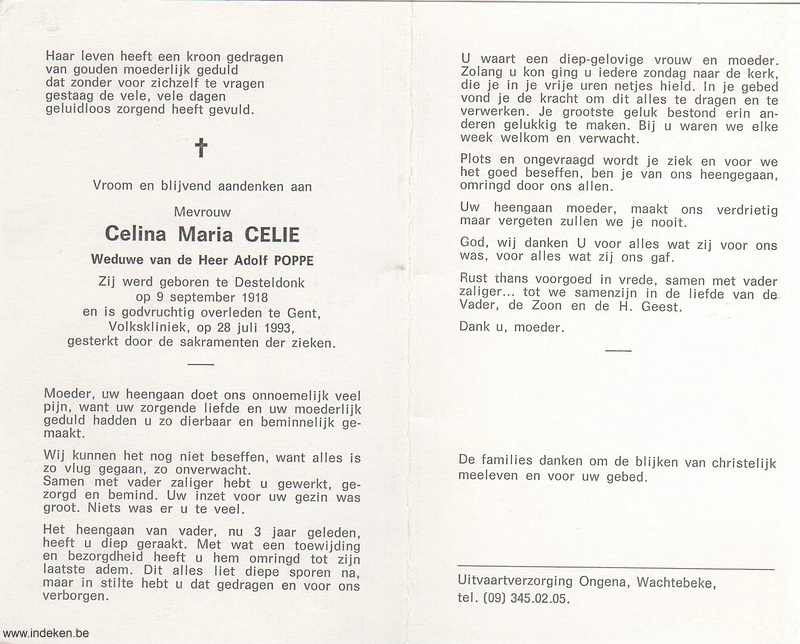 Haar leven heeft een kroon gedragen
van gouden moederlijk geduld
dat zonder voor zichzelf te vragen
gestaag de vele, vele dagen
geluidloos zorgend heeft gevuld.

†

Vroom en blijvend aandenken aan

Mevrouw

Celina Maria CELIE

Weduwe van de Heer Adolf POPPE

Zij werd geboren te Desteldonk
op 9 september 1918
en is godvruchtig overleden te Gent,
Volkskliniek, op 28 juli 1993,
gesterkt door de sakramenten der zieken.

Moeder, uw heengaan doet ons onnoemelijk veel pijn, want uw zorgende liefde en uw moederlijk geduld hadden u zo dierbaar en beminnelijk gemaakt.

Wij kunnen het nog niet beseffen, want alles is zo vlug gegaan, zo onverwacht.
Samen met vader zaliger hebt u gewerkt, gezorgd en bemind. Uw inzet voor uw gezin was groot. Niets was er u te veel.

Het heengaan van vader, nu 3 jaar geleden, heeft u diep geraakt. Met wat een toewijding en bezorgdheid heeft u hem omringd tot zijn laatste adem. Dit alles liet diepe sporen na, maar in stilte hebt u dat gedragen en voor ons verborgen.

www.indeken.be

U waart een diep-gelovige vrouw en moeder. Zolang u kon ging u iedere zondag naar de kerk, die je in je vrije uren netjes hield. In je gebed vond je de kracht om dit alles te dragen en te verwerken. Je grootste geluk bestond erin anderen gelukkig te maken. Bij u waren we elke week welkom en verwacht.

Plots en ongevraagd wordt je ziek en voor we het goed beseffen, ben je van ons heengegaan, omringd door ons allen.

Uw heengaan moeder, maakt ons verdrietig maar vergeten zullen we je nooit.

God, wij danken U voor alles wat zij voor ons was, voor alles wat zij ons gaf.

Rust thans voorgoed in vrede, samen met vader zaliger... tot we samenzijn in de liefde van de Vader, de Zoon en de H. Geest.

Dank u, moeder.

De families danken om de blijken van christelijk meeleven en voor uw gebed.

Uitvaartverzorging Ongena, Wachtebeke,
tel. (09) 345.02.05.